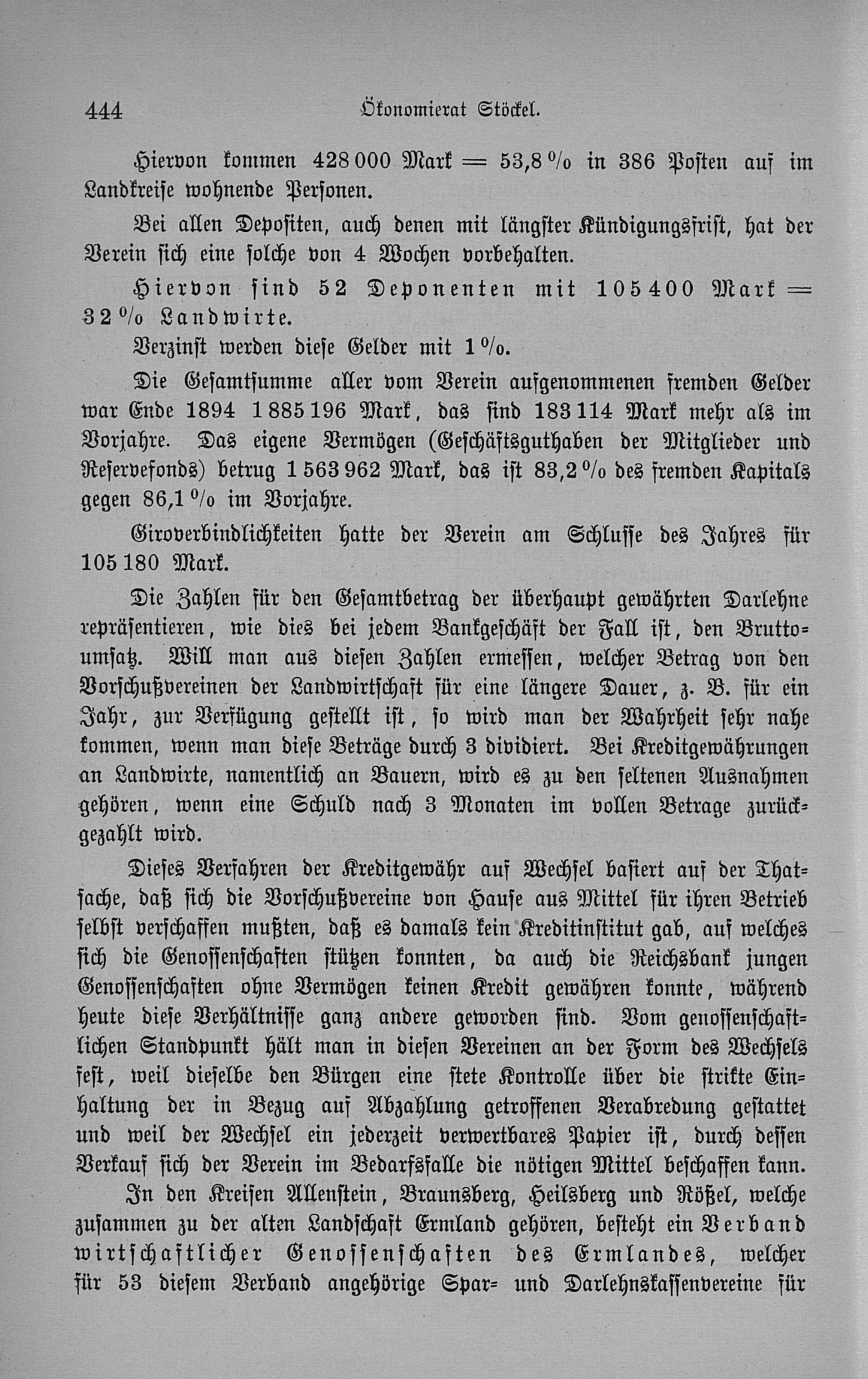 444 Ökonomierat Stöckel.

Hiervon kommen 428 000 Mark = 53,8 % in 386 Posten auf im Landkreise wohnende Personen.

Bei allen Depositen, auch denen mit längster Kündigungsfrist, hat der Verein sich eine solche von 4 Wochen vorbehalten.

Hiervon sind 52 Deponenten mit 105 400 Mark = 32 % Landwirte.

Verzinst werden diese Gelder mit 1 %.

Die Gesamtsumme aller vom Verein aufgenommenen fremden Gelder war Ende 1894 1 885 196 Mark, das sind 183 114 Mark mehr als im Vorjahre. Das eigene Vermögen (Geschäftsguthaben der Mitglieder und Reservefonds) betrug 1 563 962 Mark, das ist 83,2 % des fremden Kapitals gegen 86,1 % im Vorjahre.

Giroverbindlichkeiten hatte der Verein am Schlusse des Jahres für 105 180 Mark.

Die Zahlen für den Gesamtbetrag der überhaupt gewährten Darlehne repräsentieren, wie dies bei jedem Bankgeschäft der Fall ist, den Bruttoumsatz. Will man aus diesen Zahlen ermessen, welcher Betrag von den Vorschußvereinen der Landwirtschaft für eine längere Dauer, z. B. für ein Jahr, zur Verfügung gestellt ist, so wird man der Wahrheit sehr nahe kommen, wenn man diese Beträge durch 3 dividiert. Bei Kreditgewährungen an Landwirte, namentlich an Bauern, wird es zu den seltenen Ausnahmen gehören, wenn eine Schuld nach 3 Monaten im vollen Betrage zurückgezahlt wird.

Dieses Verfahren der Kreditgewähr auf Wechsel basiert auf der Thatsache, daß sich die Vorschußvereine von Hause aus Mittel für ihren Betrieb selbst verschaffen mußten, daß es damals kein Kreditinstitut gab, auf welches sich die Genossenschaften stützen konnten, da auch die Reichsbank jungen Genossenschaften ohne Vermögen keinen Kredit gewähren konnte, während heute diese Verhältnisse ganz andere geworden sind. Vom genossenschaftlichen Standpunkt hält man in diesen Vereinen an der Form des Wechsels fest, weil dieselbe den Bürgen eine stete Kontrolle über die strikte Einhaltung der in Bezug auf Abzahlung getroffenen Verabredung gestattet und weil der Wechsel ein jederzeit verwertbares Papier ist, durch dessen Verkauf sich der Verein im Bedarfsfalle die nötigen Mittel beschaffen kann.

In den Kreisen Allenstein, Braunsberg, Heilsberg und Rößel, welche zusammen zu der alten Landschaft Ermland gehören, besteht ein Verband wirtschaftlicher Genossenschaften des Ermlandes, welcher für 53 diesem Verband angehörige Spar- und Darlehnskassenvereine für